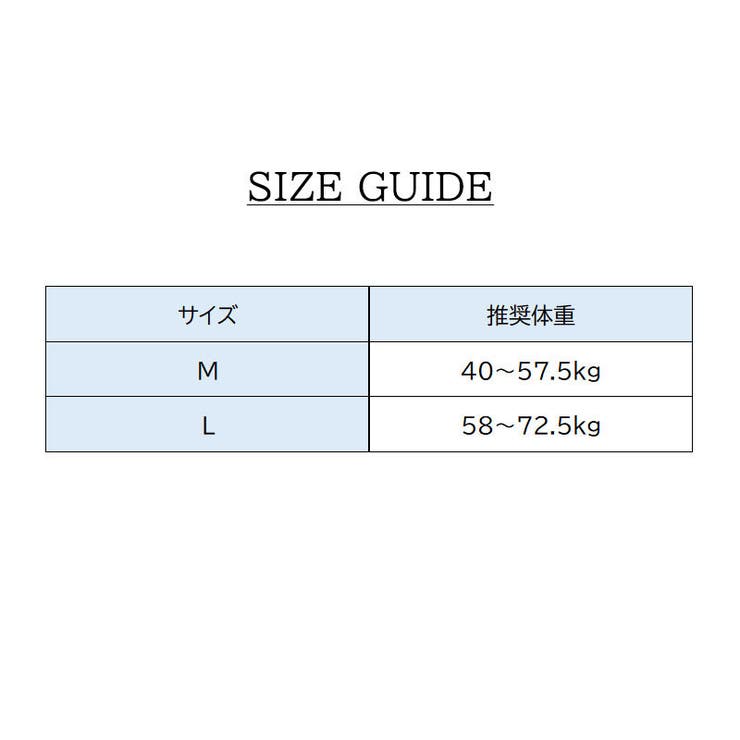 SIZE GUIDE

| サイズ | 推奨体重 |
|---|---|
| M | 40～57.5kg |
| L | 58～72.5kg |